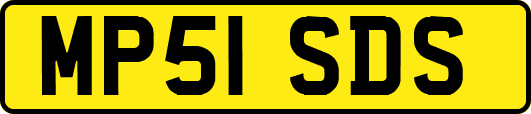 MP51 SDS